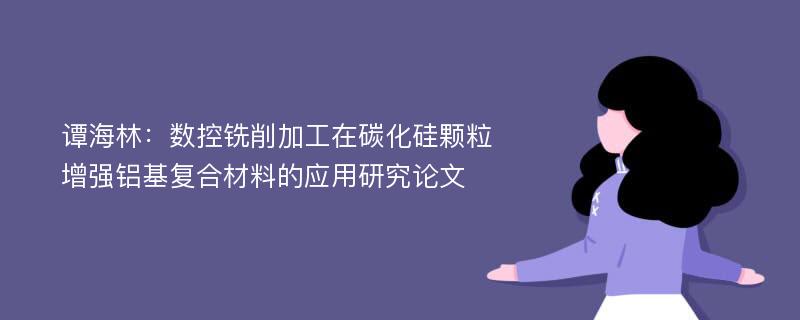 谭海林：数控铣削加工在碳化硅颗粒增强铝基复合材料的应用研究论文